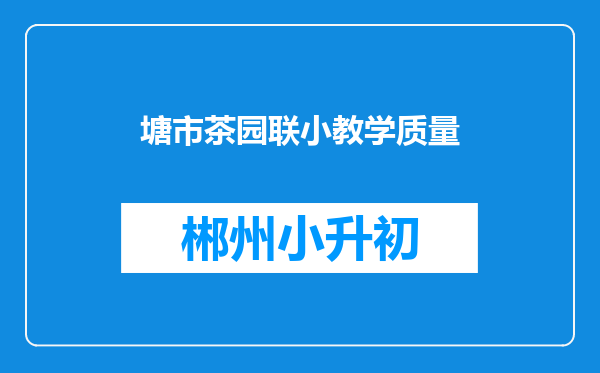 塘市茶园联小教学质量

郴州小升初